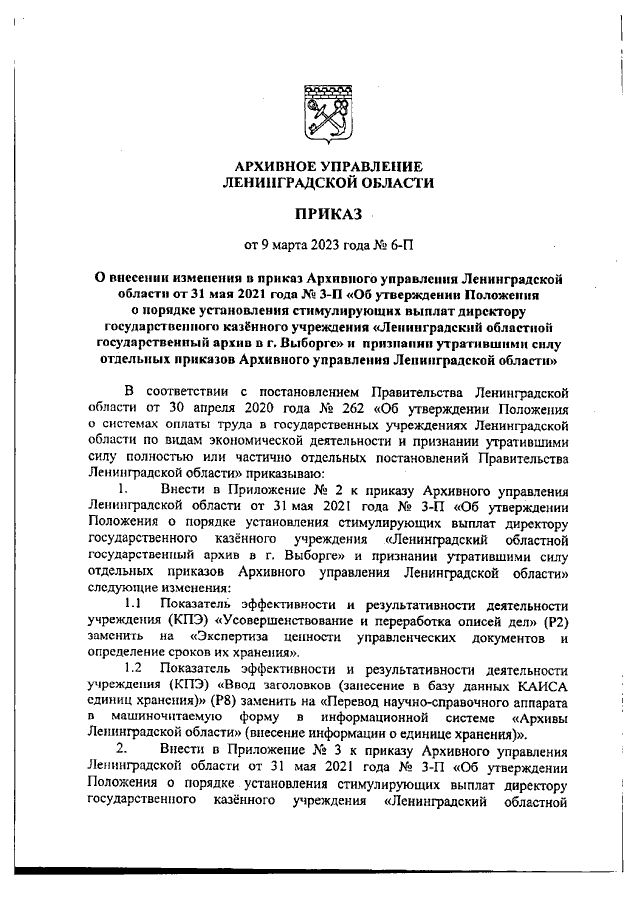 АРХИВНОЕ УПРАВЛЕНИЕ
ЛЕНИНГРАДСКОЙ ОБЛАСТИ

ПРИКАЗ

от 9 марта 2023 года № 6-П

О внесении изменения в приказ Архивного управления Ленинградской области от 31 мая 2021 года № 3-П «Об утверждении Положения о порядке установления стимулирующих выплат директору государственного казённого учреждения «Ленинградский областной государственный архив в г. Выборге» и признании утратившими силу отдельных приказов Архивного управления Ленинградской области»

В соответствии с постановлением Правительства Ленинградской области от 30 апреля 2020 года № 262 «Об утверждении Положения о системах оплаты труда в государственных учреждениях Ленинградской области по видам экономической деятельности и признании утратившими силу полностью или частично отдельных постановлений Правительства Ленинградской области» приказываю:

1. Внести в Приложение № 2 к приказу Архивного управления Ленинградской области от 31 мая 2021 года № 3-П «Об утверждении Положения о порядке установления стимулирующих выплат директору государственного казённого учреждения «Ленинградский областной государственный архив в г. Выборге» и признании утратившими силу отдельных приказов Архивного управления Ленинградской области» следующие изменения:

1.1 Показатель эффективности и результативности деятельности учреждения (КПЭ) «Усовершенствование и переработка описей дел» (Р2) заменить на «Экспертиза ценности управленческих документов и определение сроков их хранения».

1.2 Показатель эффективности и результативности деятельности учреждения (КПЭ) «Ввод заголовков (занесение в базу данных КАИСА единиц хранения)» (Р8) заменить на «Перевод научно-справочного аппарата в машиночитаемую форму в информационной системе «Архивы Ленинградской области» (внесение информации о единице хранения)».

2. Внести в Приложение № 3 к приказу Архивного управления Ленинградской области от 31 мая 2021 года № 3-П «Об утверждении Положения о порядке установления стимулирующих выплат директору государственного казённого учреждения «Ленинградский областной